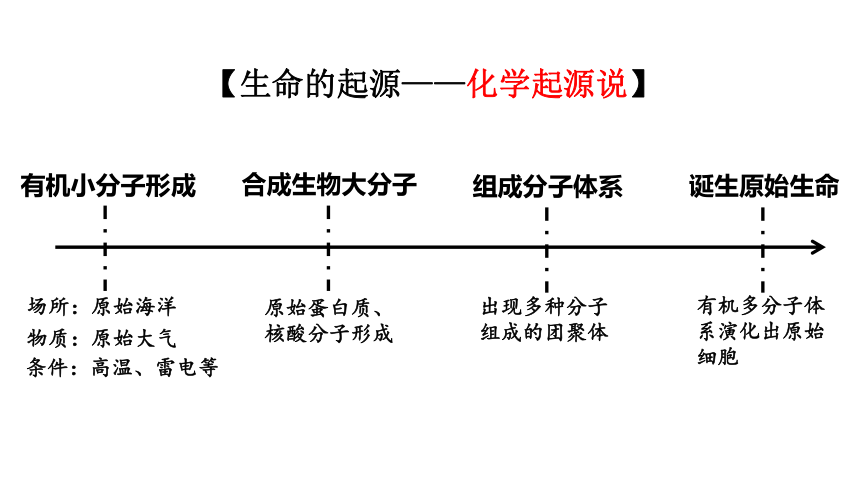 【生命的起源——化学起源说】

有机小分子形成

合成生物大分子

组成分子体系

诞生原始生命

场所：原始海洋
物质：原始大气
条件：高温、雷电等

原始蛋白质、核酸分子形成

出现多种分子组成的团聚体

有机多分子体系演化出原始细胞